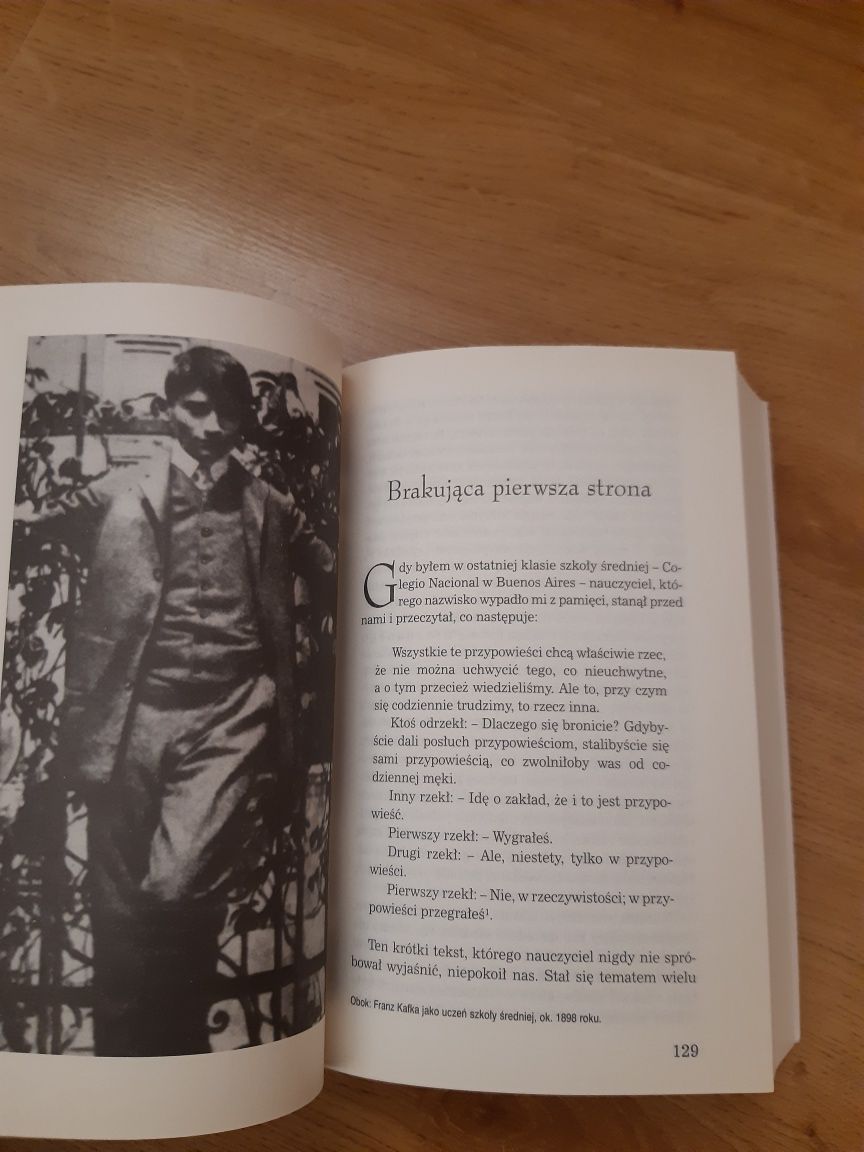 Brakująca pierwsza strona

Gdy byłem w ostatniej klasie szkoły średniej – Colegio Nacional w Buenos Aires – nauczyciel, którego nazwisko wypadło mi z pamięci, stanął przed nami i przeczytał, co następuje:

Wszystkie te przypowieści chcą właściwie rzec, że nie można uchwycić tego, co nieuchwytne, a o tym przecież wiedzieliśmy. Ale to, przy czym się codziennie trudzimy, to rzecz inna.

Ktoś odrzekł: – Dlaczego się bronicie? Gdybyście dali posłuch przypowieściom, stalibyście się sami przypowieścią, co zwolniłoby was od codziennej męki.

Inny rzekł: – Idę o zakład, że i to jest przypowieść.

Pierwszy rzekł: – Wygrałeś.

Drugi rzekł: – Ale, niestety, tylko w przypowieści.

Pierwszy rzekł: – Nie, w rzeczywistości; w przypowieści przegrałeś$^1$.

Ten krótki tekst, którego nauczyciel nigdy nie spróbował wyjaśnić, niepokoił nas. Stał się tematem wielu

Obok: Franz Kafka jako uczeń szkoły średniej, ok. 1898 roku.

129